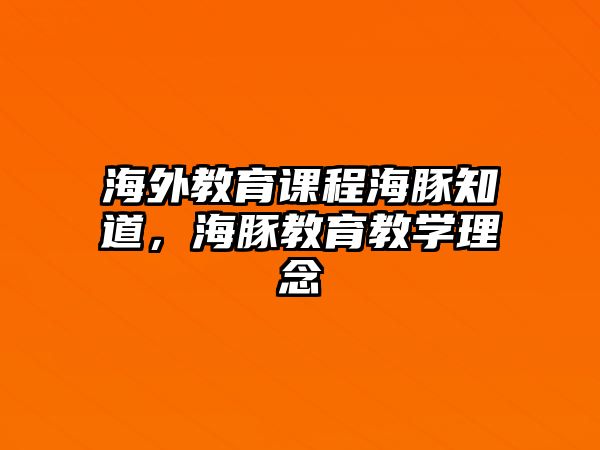 海外教育课程海豚知道，海豚教育教学理念